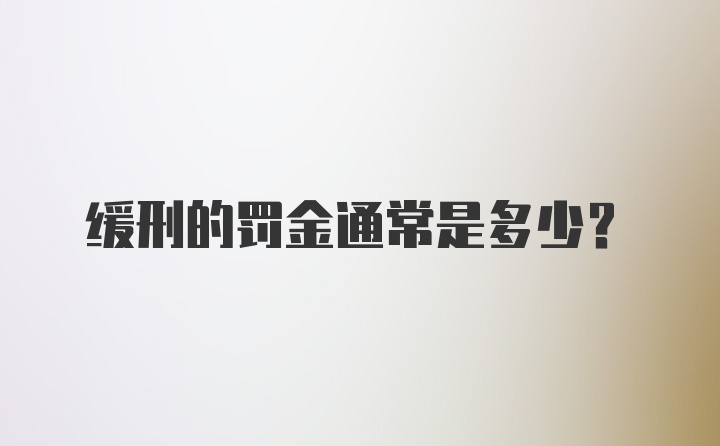 缓刑的罚金通常是多少？